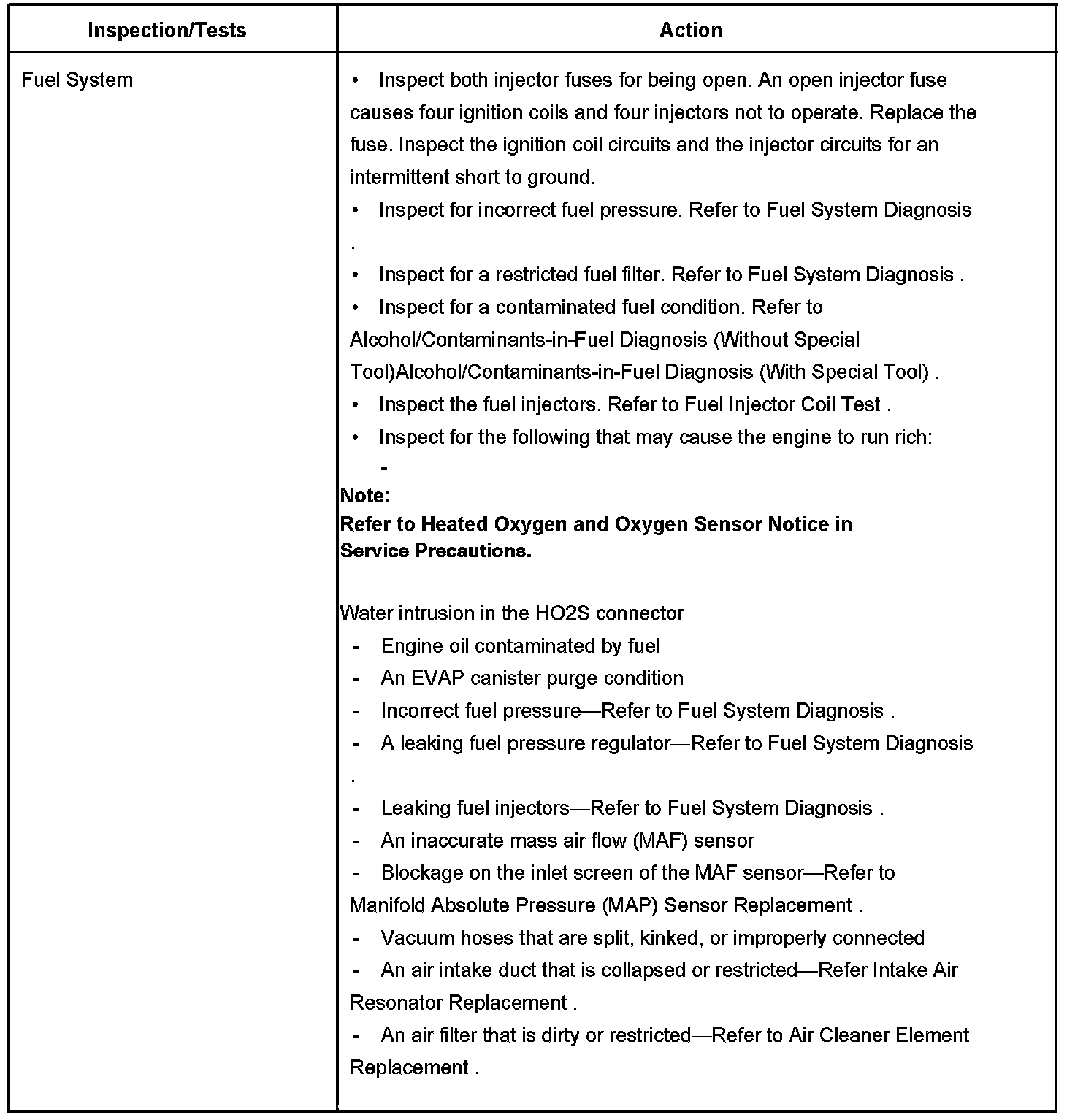 | Inspection/Tests | Action |
|---|---|
| Fuel System | • Inspect both injector fuses for being open. An open injector fuse causes four ignition coils and four injectors not to operate. Replace the fuse. Inspect the ignition coil circuits and the injector circuits for an intermittent short to ground.<br>• Inspect for incorrect fuel pressure. Refer to Fuel System Diagnosis .<br>• Inspect for a restricted fuel filter. Refer to Fuel System Diagnosis .<br>• Inspect for a contaminated fuel condition. Refer to Alcohol/Contaminants-in-Fuel Diagnosis (Without Special Tool)Alcohol/Contaminants-in-Fuel Diagnosis (With Special Tool) .<br>• Inspect the fuel injectors. Refer to Fuel Injector Coil Test .<br>• Inspect for the following that may cause the engine to run rich:<br>-<br>**Note:**<br>**Refer to Heated Oxygen and Oxygen Sensor Notice in Service Precautions.**<br><br>Water intrusion in the HO2S connector<br>- Engine oil contaminated by fuel<br>- An EVAP canister purge condition<br>- Incorrect fuel pressure—Refer to Fuel System Diagnosis .<br>- A leaking fuel pressure regulator—Refer to Fuel System Diagnosis .<br>- Leaking fuel injectors—Refer to Fuel System Diagnosis .<br>- An inaccurate mass air flow (MAF) sensor<br>- Blockage on the inlet screen of the MAF sensor—Refer to Manifold Absolute Pressure (MAP) Sensor Replacement .<br>- Vacuum hoses that are split, kinked, or improperly connected<br>- An air intake duct that is collapsed or restricted—Refer Intake Air Resonator Replacement .<br>- An air filter that is dirty or restricted—Refer to Air Cleaner Element Replacement . |